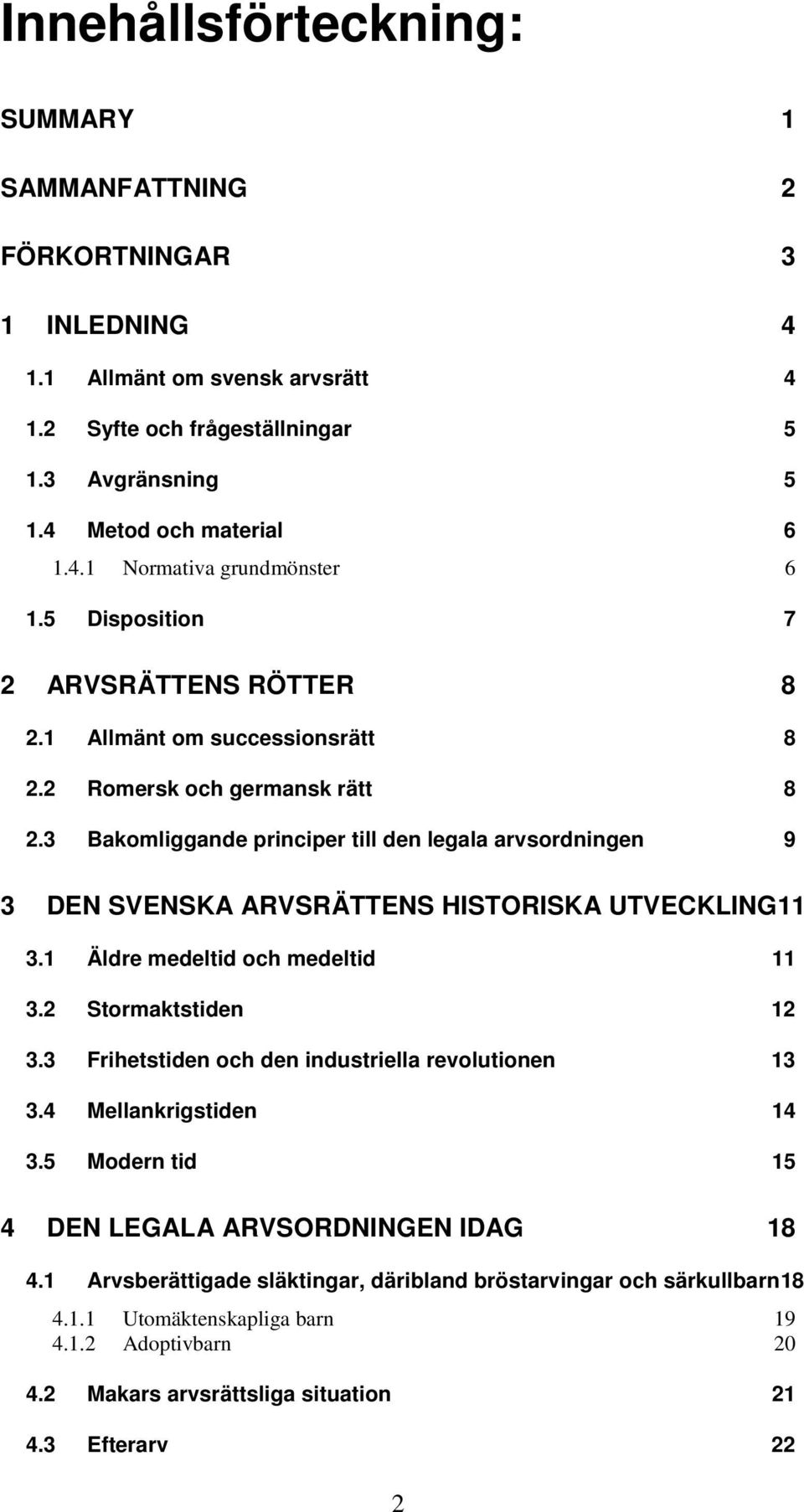 Innehållsförteckning:

SUMMARY 1

SAMMANFATTNING 2

FÖRKORTNINGAR 3

1 INLEDNING 4

1.1 Allmänt om svensk arvsrätt 4

1.2 Syfte och frågeställningar 5

1.3 Avgränsning 5

1.4 Metod och material 6

1.4.1 Normativa grundmönster 6

1.5 Disposition 7

2 ARVSRÄTTENS RÖTTER 8

2.1 Allmänt om successionsrätt 8

2.2 Romersk och germansk rätt 8

2.3 Bakomliggande principer till den legala arvsordningen 9

3 DEN SVENSKA ARVSRÄTTENS HISTORISKA UTVECKLING11

3.1 Äldre medeltid och medeltid 11

3.2 Stormaktstiden 12

3.3 Frihetstiden och den industriella revolutionen 13

3.4 Mellankrigstiden 14

3.5 Modern tid 15

4 DEN LEGALA ARVSORDNINGEN IDAG 18

4.1 Arvsberättigade släktingar, däribland bröstarvingar och särkullbarn18

4.1.1 Utomäktenskapliga barn 19
4.1.2 Adoptivbarn 20

4.2 Makars arvsrättsliga situation 21

4.3 Efterarv 22

2